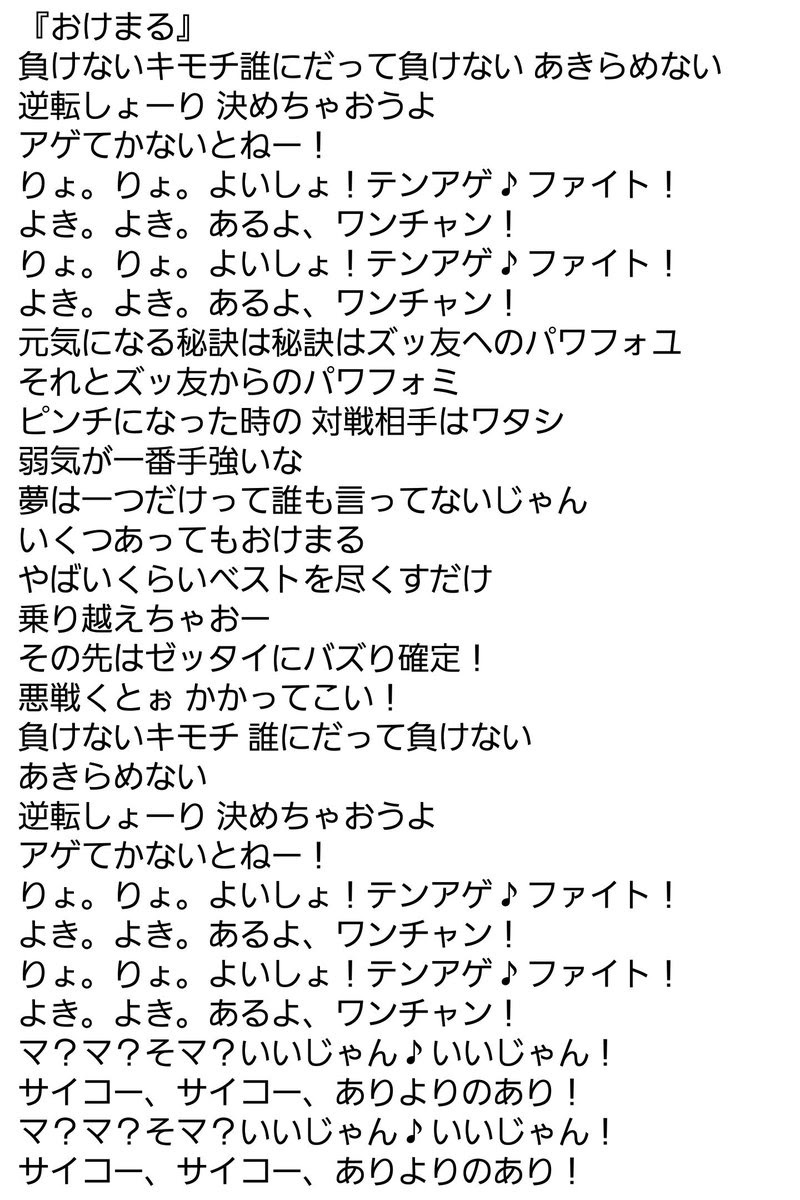 『おけまる』
負けないキモチ誰にだって負けない あきらめない
逆転しょーり 決めちゃおうよ
アゲてかないとねー！
りょ。りょ。よいしょ！テンアゲ♪ファイト！
よき。よき。あるよ、ワンチャン！
りょ。りょ。よいしょ！テンアゲ♪ファイト！
よき。よき。あるよ、ワンチャン！
元気になる秘訣は秘訣はズッ友へのパワフォユ
それとズッ友からのパワフォミ
ピンチになった時の 対戦相手はワタシ
弱気が一番手強いな
夢は一つだけって誰も言ってないじゃん
いくつあってもおけまる
やばいくらいベストを尽くすだけ
乗り越えちゃおー
その先はゼッタイにバズり確定！
悪戦くとぉ かかってこい！
負けないキモチ 誰にだって負けない
あきらめない
逆転しょーり 決めちゃおうよ
アゲてかないとねー！
りょ。りょ。よいしょ！テンアゲ♪ファイト！
よき。よき。あるよ、ワンチャン！
りょ。りょ。よいしょ！テンアゲ♪ファイト！
よき。よき。あるよ、ワンチャン！
マ？マ？そマ？いいじゃん♪いいじゃん！
サイコー、サイコー、ありよりのあり！
マ？マ？そマ？いいじゃん♪いいじゃん！
サイコー、サイコー、ありよりのあり！